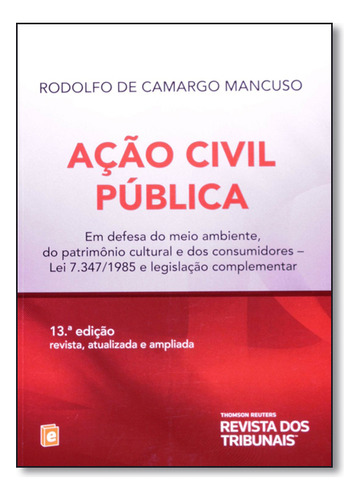 RODOLFO DE CAMARGO MANCUSO

AÇÃO CIVIL PÚBLICA

Em defesa do meio ambiente, do patrimônio cultural e dos consumidores – Lei 7.347/1985 e legislação complementar

13.ª edição
revista, atualizada e ampliada

e

THOMSON REUTERS
REVISTA DOS TRIBUNAIS™